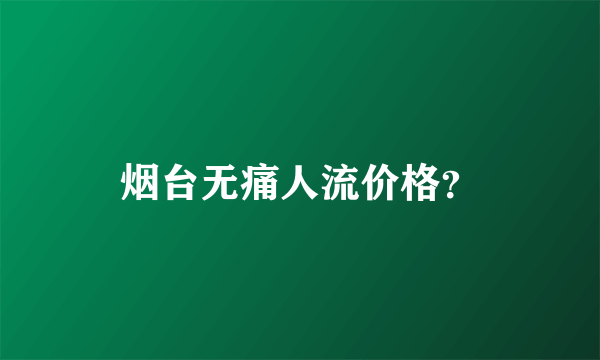 烟台无痛人流价格?